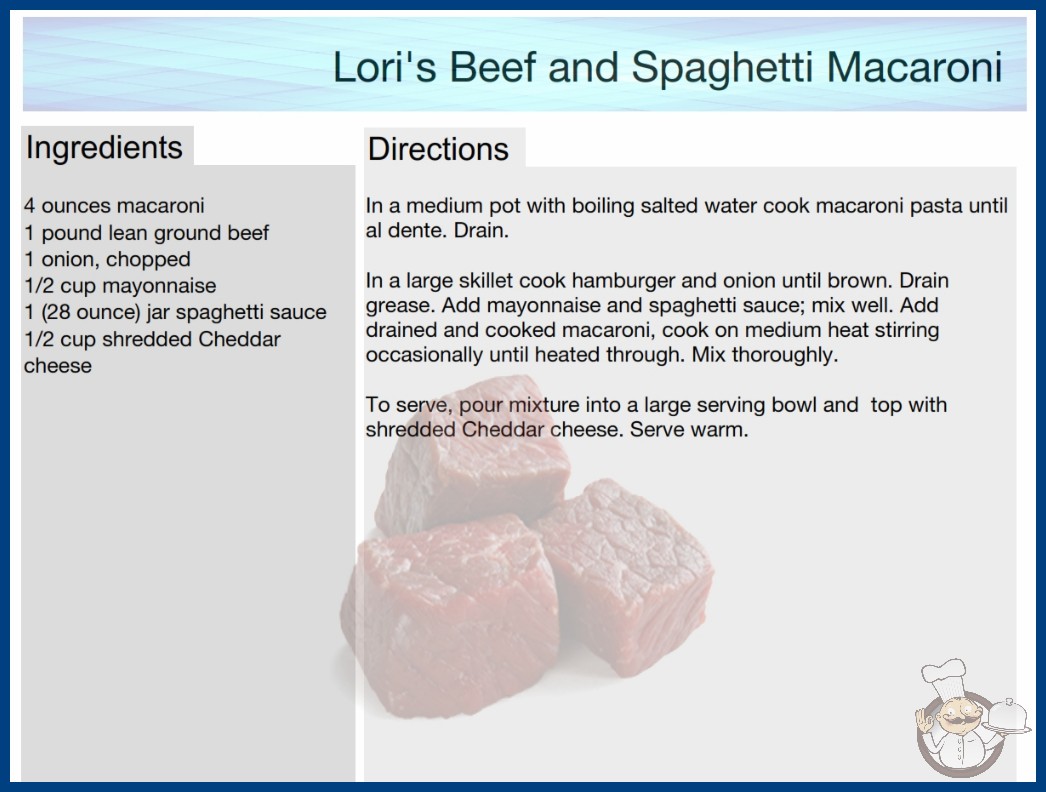 Lori's Beef and Spaghetti Macaroni

Ingredients

4 ounces macaroni
1 pound lean ground beef
1 onion, chopped
1/2 cup mayonnaise
1 (28 ounce) jar spaghetti sauce
1/2 cup shredded Cheddar cheese

Directions

In a medium pot with boiling salted water cook macaroni pasta until al dente. Drain.

In a large skillet cook hamburger and onion until brown. Drain grease. Add mayonnaise and spaghetti sauce; mix well. Add drained and cooked macaroni, cook on medium heat stirring occasionally until heated through. Mix thoroughly.

To serve, pour mixture into a large serving bowl and top with shredded Cheddar cheese. Serve warm.